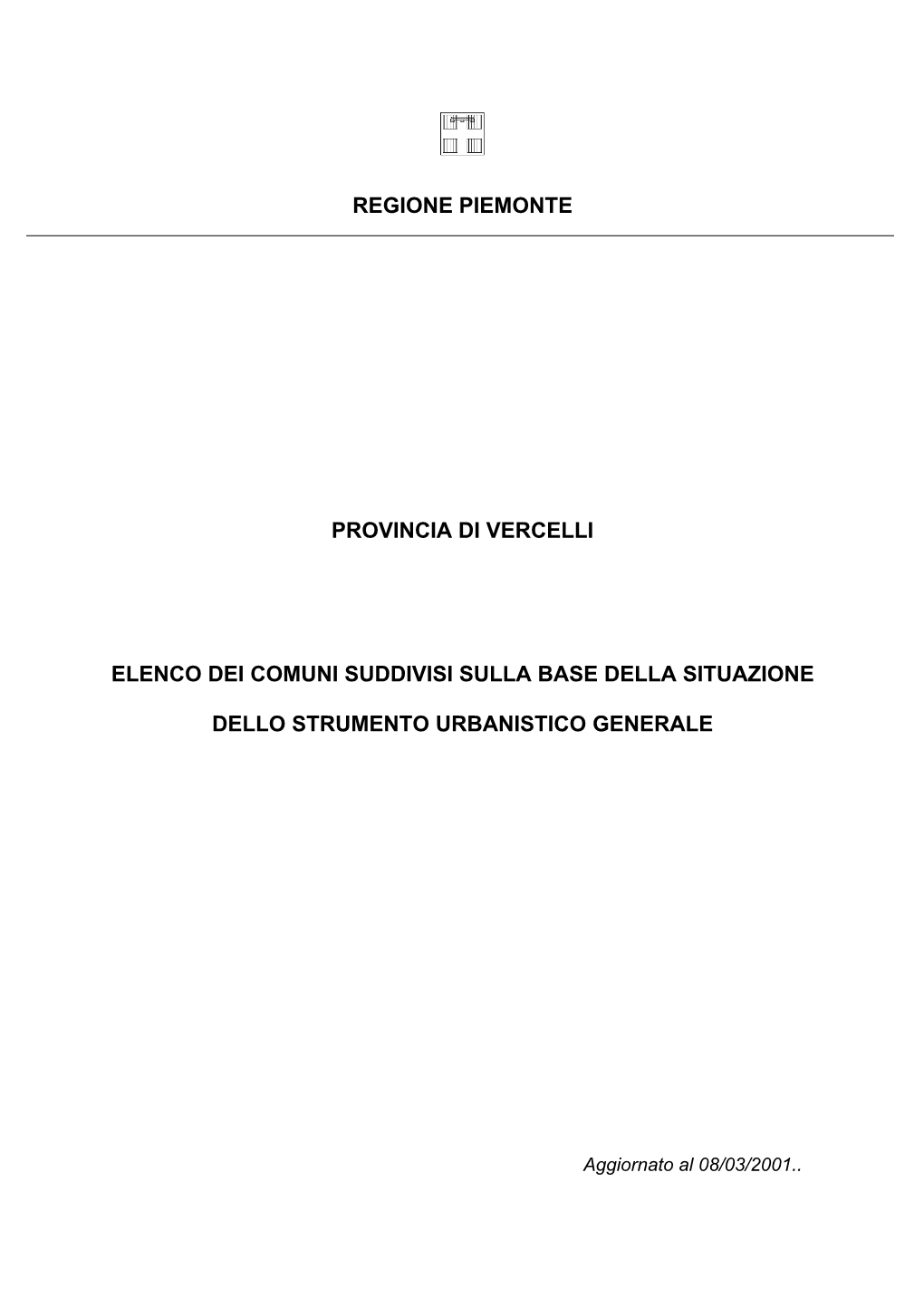 REGIONE PIEMONTE

PROVINCIA DI VERCELLI

ELENCO DEI COMUNI SUDDIVISI SULLA BASE DELLA SITUAZIONE

DELLO STRUMENTO URBANISTICO GENERALE

Aggiornato al 08/03/2001..